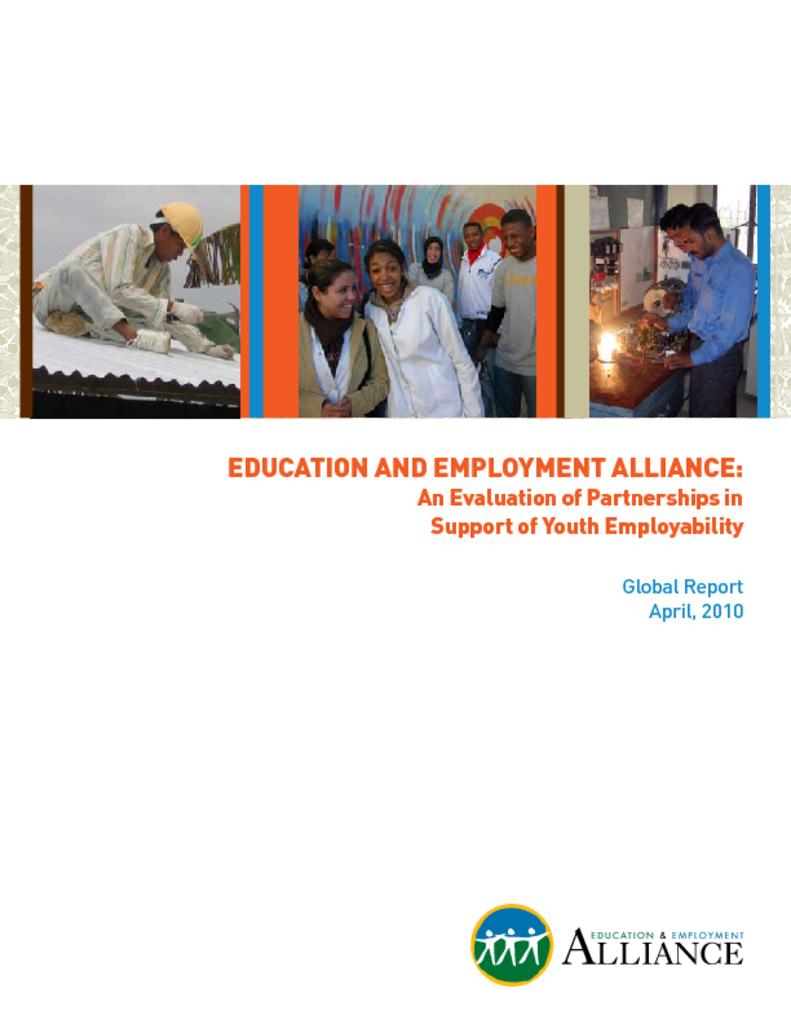 EDUCATION AND EMPLOYMENT ALLIANCE:
An Evaluation of Partnerships in
Support of Youth Employability

Global Report
April, 2010

EDUCATION & EMPLOYMENT
ALLIANCE